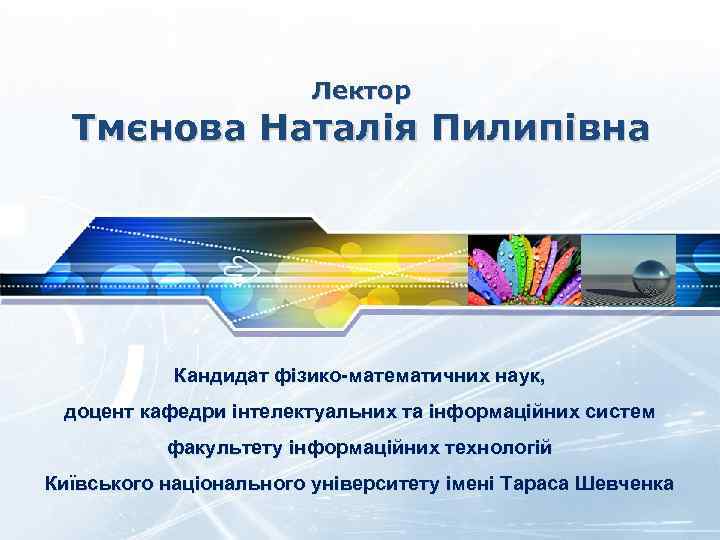 Лектор
Тмєнова Наталія Пилипівна

Кандидат фізико-математичних наук,
доцент кафедри інтелектуальних та інформаційних систем
факультету інформаційних технологій
Київського національного університету імені Тараса Шевченка